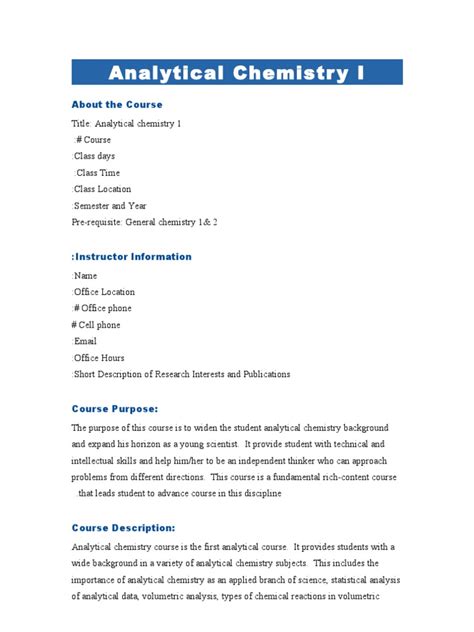 Analytical Chemistry I

About the Course

Title: Analytical chemistry 1
:# Course
:Class days
:Class Time
:Class Location
:Semester and Year
Pre-requisite: General chemistry 1& 2

:Instructor Information

:Name
:Office Location
:# Office phone
# Cell phone
:Email
:Office Hours
:Short Description of Research Interests and Publications

Course Purpose:

The purpose of this course is to widen the student analytical chemistry background and expand his horizon as a young scientist. It provide student with technical and intellectual skills and help him/her to be an independent thinker who can approach problems from different directions. This course is a fundamental rich-content course .that leads student to advance course in this discipline

Course Description:

Analytical chemistry course is the first analytical course. It provides students with a wide background in a variety of analytical chemistry subjects. This includes the importance of analytical chemistry as an applied branch of science, statistical analysis of analytical data, volumetric analysis, types of chemical reactions in volumetric